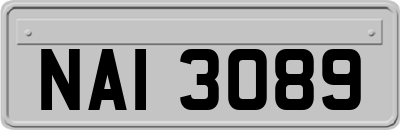 NAI 3089